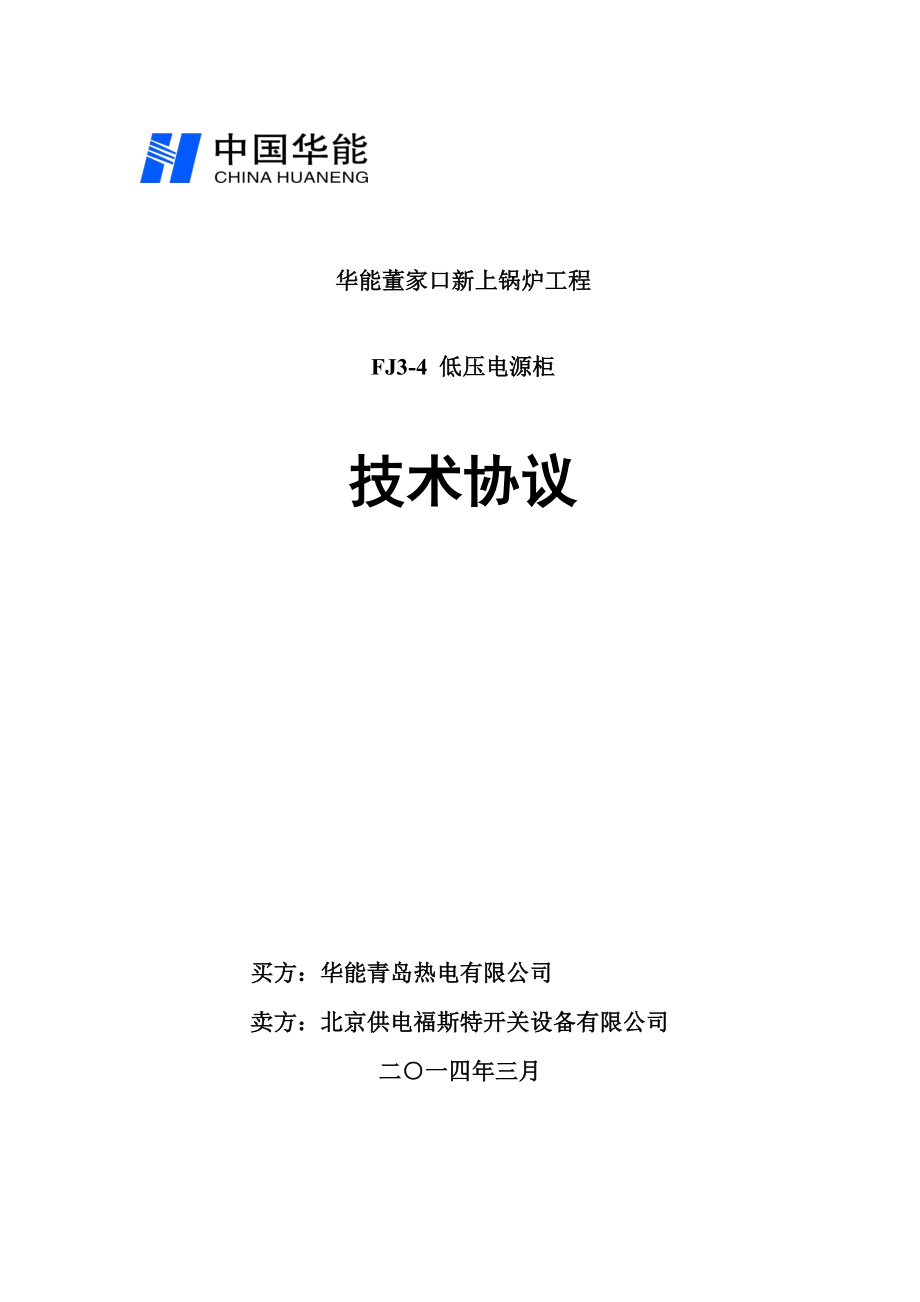 中国华能
CHINA HUANENG

华能董家口新上锅炉工程

FJ3-4 低压电源柜

技术协议

买方：华能青岛热电有限公司

卖方：北京供电福斯特开关设备有限公司

二〇一四年三月